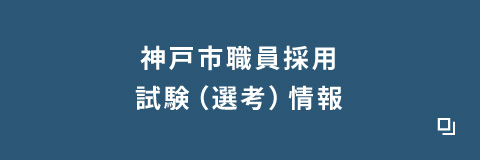 神戸市職員採用
試験（選考）情報